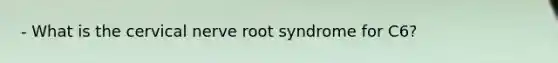 - What is the cervical nerve root syndrome for C6?